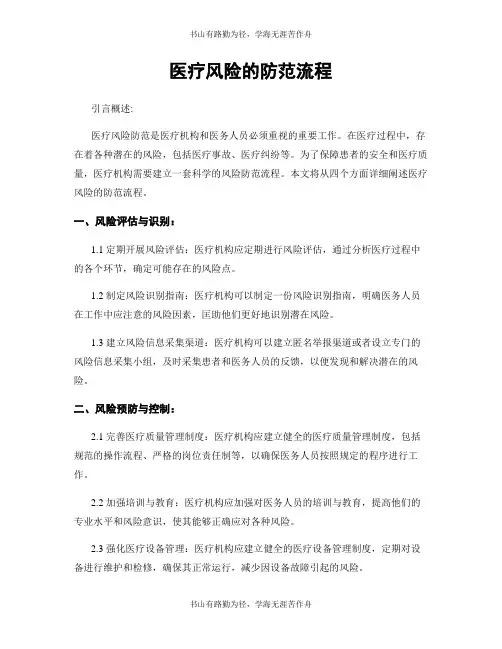 书山有路勤为径，学海无涯苦作舟

医疗风险的防范流程

引言概述:

医疗风险防范是医疗机构和医务人员必须重视的重要工作。在医疗过程中，存在着各种潜在的风险，包括医疗事故、医疗纠纷等。为了保障患者的安全和医疗质量，医疗机构需要建立一套科学的风险防范流程。本文将从四个方面详细阐述医疗风险的防范流程。

一、风险评估与识别：

1.1 定期开展风险评估：医疗机构应定期进行风险评估，通过分析医疗过程中的各个环节，确定可能存在的风险点。

1.2 制定风险识别指南：医疗机构可以制定一份风险识别指南，明确医务人员在工作中应注意的风险因素，匡助他们更好地识别潜在风险。

1.3 建立风险信息采集渠道：医疗机构可以建立匿名举报渠道或者设立专门的风险信息采集小组，及时采集患者和医务人员的反馈，以便发现和解决潜在的风险。

二、风险预防与控制：

2.1 完善医疗质量管理制度：医疗机构应建立健全的医疗质量管理制度，包括规范的操作流程、严格的岗位责任制等，以确保医务人员按照规定的程序进行工作。

2.2 加强培训与教育：医疗机构应加强对医务人员的培训与教育，提高他们的专业水平和风险意识，使其能够正确应对各种风险。

2.3 强化医疗设备管理：医疗机构应建立健全的医疗设备管理制度，定期对设备进行维护和检修，确保其正常运行，减少因设备故障引起的风险。

书山有路勤为径，学海无涯苦作舟